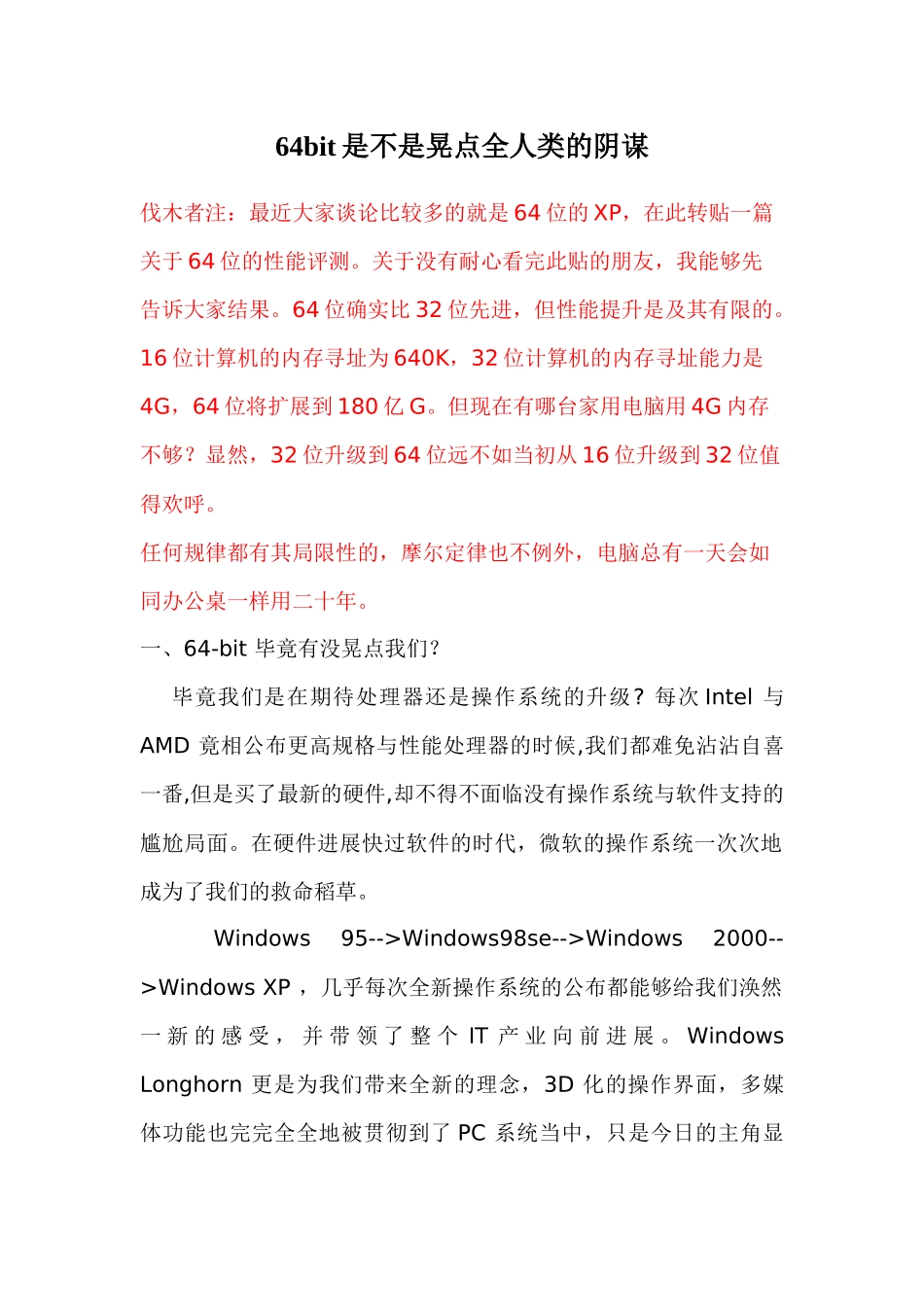 64bit 是不是晃点全人类的阴谋

伐木者注：最近大家谈论比较多的就是 64 位的 XP，在此转贴一篇关于 64 位的性能评测。关于没有耐心看完此贴的朋友，我能够先告诉大家结果。64 位确实比 32 位先进，但性能提升是及其有限的。16 位计算机的内存寻址为 640K，32 位计算机的内存寻址能力是 4G，64 位将扩展到 180 亿 G。但现在有哪台家用电脑用 4G 内存不够？显然，32 位升级到 64 位远不如当初从 16 位升级到 32 位值得欢呼。

任何规律都有其局限性的，摩尔定律也不例外，电脑总有一天会如同办公桌一样用二十年。

一、64-bit 毕竟有没晃点我们？

毕竟我们是在期待处理器还是操作系统的升级？每次 Intel 与 AMD 竟相公布更高规格与性能处理器的时候,我们都难免沾沾自喜一番,但是买了最新的硬件,却不得不面临没有操作系统与软件支持的尴尬局面。在硬件进展快过软件的时代，微软的操作系统一次次地成为了我们的救命稻草。

Windows 95-->Windows98se-->Windows 2000-->Windows XP，几乎每次全新操作系统的公布都能够给我们涣然一新的感受，并带领了整个 IT 产业向前进展。Windows Longhorn 更是为我们带来全新的理念，3D 化的操作界面，多媒体功能也完完全全地被贯彻到了 PC 系统当中，只是今日的主角显